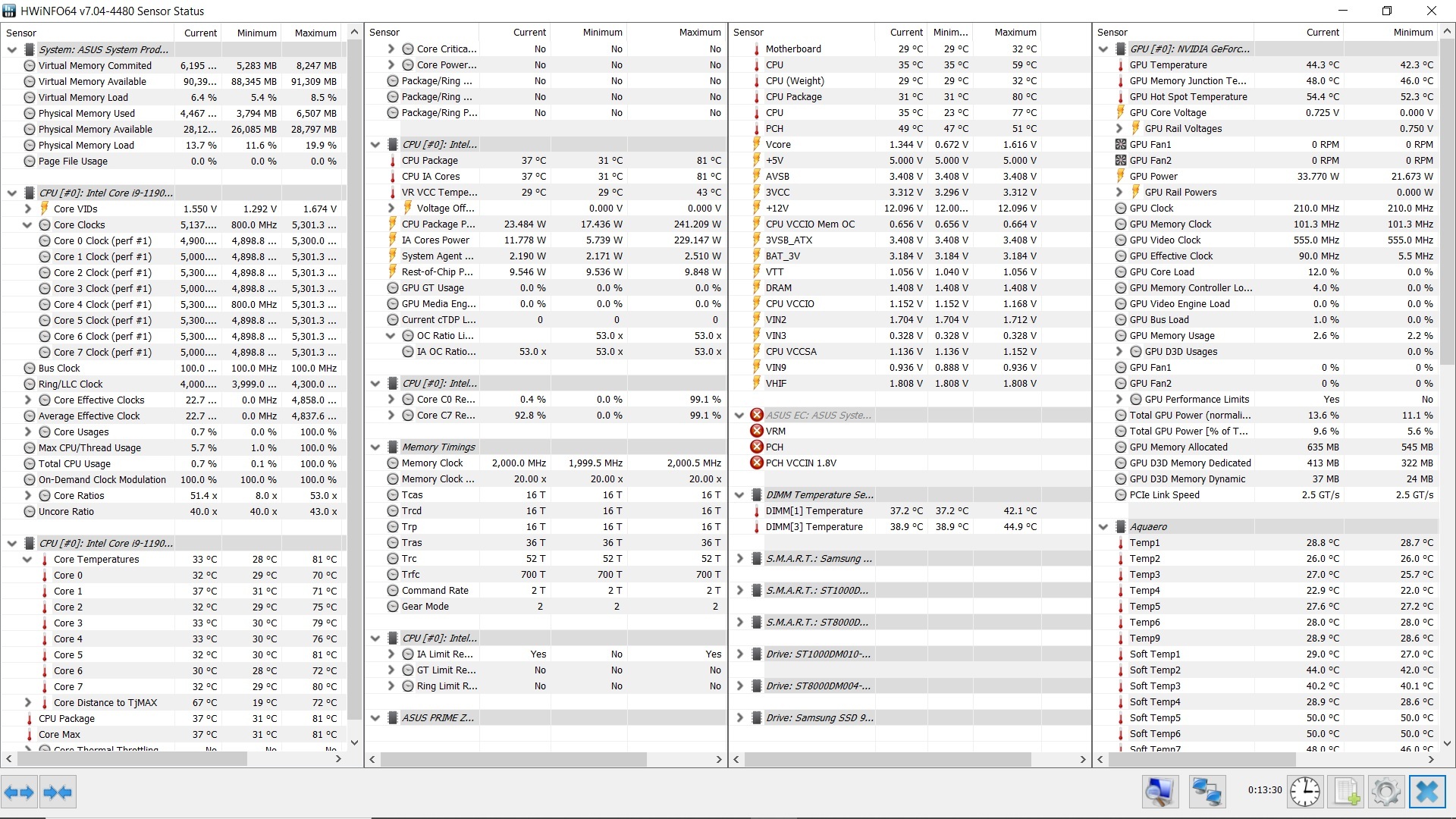 HWiNFO64 v7.04-4480 Sensor Status

| Sensor | Current | Minimum | Maximum |
|---|---|---|---|
| System: ASUS System Prod... | | | |
| Virtual Memory Commited | 6,195 ... | 5,283 MB | 8,247 MB |
| Virtual Memory Available | 90,39... | 88,345 MB | 91,309 MB |
| Virtual Memory Load | 6.4 % | 5.4 % | 8.5 % |
| Physical Memory Used | 4,467 ... | 3,794 MB | 6,507 MB |
| Physical Memory Available | 28,12... | 26,085 MB | 28,797 MB |
| Physical Memory Load | 13.7 % | 11.6 % | 19.9 % |
| Page File Usage | 0.0 % | 0.0 % | 0.0 % |
| CPU [#0]: Intel Core i9-1190... | | | |
| Core VIDs | 1.550 V | 1.292 V | 1.674 V |
| Core Clocks | 5,137.... | 800.0 MHz | 5,301.3 ... |
| Core 0 Clock (perf #1) | 4,900.... | 4,898.8 ... | 5,300.0 ... |
| Core 1 Clock (perf #1) | 5,000.... | 4,898.8 ... | 5,301.3 ... |
| Core 2 Clock (perf #1) | 5,300.... | 4,898.8 ... | 5,301.3 ... |
| Core 3 Clock (perf #1) | 5,000.... | 4,898.8 ... | 5,301.3 ... |
| Core 4 Clock (perf #1) | 5,300.... | 800.0 MHz | 5,301.3 ... |
| Core 5 Clock (perf #1) | 5,300.... | 4,898.8 ... | 5,301.3 ... |
| Core 6 Clock (perf #1) | 5,300.... | 4,898.8 ... | 5,301.3 ... |
| Core 7 Clock (perf #1) | 5,000.... | 4,898.8 ... | 5,301.3 ... |
| Bus Clock | 100.0 ... | 100.0 MHz | 100.0 MHz |
| Ring/LLC Clock | 4,000.... | 3,999.0 ... | 4,300.0 ... |
| Core Effective Clocks | 22.7 ... | 0.0 MHz | 4,858.0 ... |
| Average Effective Clock | 22.7 ... | 0.0 MHz | 4,837.6 ... |
| Core Usages | 0.7 % | 0.0 % | 100.0 % |
| Max CPU/Thread Usage | 5.7 % | 1.0 % | 100.0 % |
| Total CPU Usage | 0.7 % | 0.1 % | 100.0 % |
| On-Demand Clock Modulation | 100.0 % | 100.0 % | 100.0 % |
| Core Ratios | 51.4 x | 8.0 x | 53.0 x |
| Uncore Ratio | 40.0 x | 40.0 x | 43.0 x |
| CPU [#0]: Intel Core i9-1190... | | | |
| Core Temperatures | 33 °C | 28 °C | 81 °C |
| Core 0 | 32 °C | 29 °C | 70 °C |
| Core 1 | 37 °C | 31 °C | 71 °C |
| Core 2 | 32 °C | 29 °C | 75 °C |
| Core 3 | 33 °C | 30 °C | 79 °C |
| Core 4 | 33 °C | 30 °C | 76 °C |
| Core 5 | 32 °C | 30 °C | 81 °C |
| Core 6 | 30 °C | 28 °C | 72 °C |
| Core 7 | 32 °C | 29 °C | 80 °C |
| Core Distance to TjMAX | 67 °C | 19 °C | 72 °C |
| CPU Package | 37 °C | 31 °C | 81 °C |
| Core Max | 37 °C | 31 °C | 81 °C |
| Core Thermal Throttling | No | No | No |

| Sensor | Current | Minimum | Maximum |
|---|---|---|---|
| Core Critica... | No | No | No |
| Core Power... | No | No | No |
| Package/Ring ... | No | No | No |
| Package/Ring ... | No | No | No |
| Package/Ring P... | No | No | No |
| CPU [#0]: Intel... | | | |
| CPU Package | 37 °C | 31 °C | 81 °C |
| CPU IA Cores | 37 °C | 31 °C | 81 °C |
| VR VCC Tempe... | 29 °C | 29 °C | 43 °C |
| Voltage Off... | | 0.000 V | 0.000 V |
| CPU Package P... | 23.484 W | 17.436 W | 241.209 W |
| IA Cores Power | 11.778 W | 5.739 W | 229.147 W |
| System Agent ... | 2.190 W | 2.171 W | 2.510 W |
| Rest-of-Chip P... | 9.546 W | 9.536 W | 9.848 W |
| GPU GT Usage | 0.0 % | 0.0 % | 0.0 % |
| GPU Media Eng... | 0.0 % | 0.0 % | 0.0 % |
| Current cTDP L... | 0 | 0 | 0 |
| OC Ratio Li... | | 53.0 x | 53.0 x |
| IA OC Ratio... | 53.0 x | 53.0 x | 53.0 x |
| CPU [#0]: Intel... | | | |
| Core C0 Re... | 0.4 % | 0.0 % | 99.1 % |
| Core C7 Re... | 92.8 % | 0.0 % | 99.1 % |
| Memory Timings | | | |
| Memory Clock | 2,000.0 MHz | 1,999.5 MHz | 2,000.5 MHz |
| Memory Clock ... | 20.00 x | 20.00 x | 20.00 x |
| Tcas | 16 T | 16 T | 16 T |
| Trcd | 16 T | 16 T | 16 T |
| Trp | 16 T | 16 T | 16 T |
| Tras | 36 T | 36 T | 36 T |
| Trc | 52 T | 52 T | 52 T |
| Trfc | 700 T | 700 T | 700 T |
| Command Rate | 2 T | 2 T | 2 T |
| Gear Mode | 2 | 2 | 2 |
| CPU [#0]: Intel... | | | |
| IA Limit Re... | Yes | No | Yes |
| GT Limit Re... | No | No | No |
| Ring Limit R... | No | No | No |
| ASUS PRIME Z... | | | |

| Sensor | Current | Minim... | Maximum |
|---|---|---|---|
| Motherboard | 29 °C | 29 °C | 32 °C |
| CPU | 35 °C | 35 °C | 59 °C |
| CPU (Weight) | 29 °C | 29 °C | 32 °C |
| CPU Package | 31 °C | 31 °C | 80 °C |
| CPU | 35 °C | 23 °C | 77 °C |
| PCH | 49 °C | 47 °C | 51 °C |
| Vcore | 1.344 V | 0.672 V | 1.616 V |
| +5V | 5.000 V | 5.000 V | 5.000 V |
| AVSB | 3.408 V | 3.408 V | 3.408 V |
| 3VCC | 3.312 V | 3.296 V | 3.312 V |
| +12V | 12.096 V | 12.00... | 12.096 V |
| CPU VCCIO Mem OC | 0.656 V | 0.656 V | 0.664 V |
| 3VSB_ATX | 3.408 V | 3.408 V | 3.408 V |
| BAT_3V | 3.184 V | 3.184 V | 3.184 V |
| VTT | 1.056 V | 1.040 V | 1.056 V |
| DRAM | 1.408 V | 1.408 V | 1.408 V |
| CPU VCCIO | 1.152 V | 1.152 V | 1.168 V |
| VIN2 | 1.704 V | 1.704 V | 1.712 V |
| VIN3 | 0.328 V | 0.328 V | 0.328 V |
| CPU VCCSA | 1.136 V | 1.136 V | 1.152 V |
| VIN9 | 0.936 V | 0.888 V | 0.936 V |
| VHIF | 1.808 V | 1.808 V | 1.808 V |
| ASUS EC: ASUS Syste... | | | |
| VRM | | | |
| PCH | | | |
| PCH VCCIN 1.8V | | | |
| DIMM Temperature Se... | | | |
| DIMM[1] Temperature | 37.2 °C | 37.2 °C | 42.1 °C |
| DIMM[3] Temperature | 38.9 °C | 38.9 °C | 44.9 °C |
| S.M.A.R.T.: Samsung ... | | | |
| S.M.A.R.T.: ST1000D... | | | |
| S.M.A.R.T.: ST8000D... | | | |
| Drive: ST1000DM010-... | | | |
| Drive: ST8000DM004-... | | | |
| Drive: Samsung SSD 9... | | | |

| Sensor | Current | Minimum |
|---|---|---|
| GPU [#0]: NVIDIA GeForc... | | |
| GPU Temperature | 44.3 °C | 42.3 °C |
| GPU Memory Junction Te... | 48.0 °C | 46.0 °C |
| GPU Hot Spot Temperature | 54.4 °C | 52.3 °C |
| GPU Core Voltage | 0.725 V | 0.000 V |
| GPU Rail Voltages | | 0.750 V |
| GPU Fan1 | 0 RPM | 0 RPM |
| GPU Fan2 | 0 RPM | 0 RPM |
| GPU Power | 33.770 W | 21.673 W |
| GPU Rail Powers | | 0.000 W |
| GPU Clock | 210.0 MHz | 210.0 MHz |
| GPU Memory Clock | 101.3 MHz | 101.3 MHz |
| GPU Video Clock | 555.0 MHz | 555.0 MHz |
| GPU Effective Clock | 90.0 MHz | 5.5 MHz |
| GPU Core Load | 12.0 % | 0.0 % |
| GPU Memory Controller Lo... | 4.0 % | 0.0 % |
| GPU Video Engine Load | 0.0 % | 0.0 % |
| GPU Bus Load | 1.0 % | 0.0 % |
| GPU Memory Usage | 2.6 % | 2.2 % |
| GPU D3D Usages | | 0.0 % |
| GPU Fan1 | 0 % | 0 % |
| GPU Fan2 | 0 % | 0 % |
| GPU Performance Limits | Yes | No |
| Total GPU Power (normali... | 13.6 % | 11.1 % |
| Total GPU Power [% of T... | 9.6 % | 5.6 % |
| GPU Memory Allocated | 635 MB | 545 MB |
| GPU D3D Memory Dedicated | 413 MB | 322 MB |
| GPU D3D Memory Dynamic | 37 MB | 24 MB |
| PCIe Link Speed | 2.5 GT/s | 2.5 GT/s |
| Aquaero | | |
| Temp1 | 28.8 °C | 28.7 °C |
| Temp2 | 26.0 °C | 26.0 °C |
| Temp3 | 27.0 °C | 25.7 °C |
| Temp4 | 22.9 °C | 22.0 °C |
| Temp5 | 27.6 °C | 27.2 °C |
| Temp6 | 28.0 °C | 28.0 °C |
| Temp9 | 28.9 °C | 28.6 °C |
| Soft Temp1 | 29.0 °C | 27.0 °C |
| Soft Temp2 | 44.0 °C | 42.0 °C |
| Soft Temp3 | 40.2 °C | 40.1 °C |
| Soft Temp4 | 28.9 °C | 28.6 °C |
| Soft Temp5 | 50.0 °C | 50.0 °C |
| Soft Temp6 | 50.0 °C | 50.0 °C |
| Soft Temp7 | 48.0 °C | 46.0 °C |

0:13:30